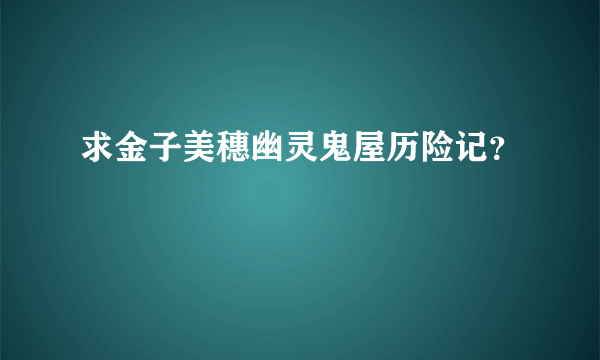 求金子美穗幽灵鬼屋历险记?